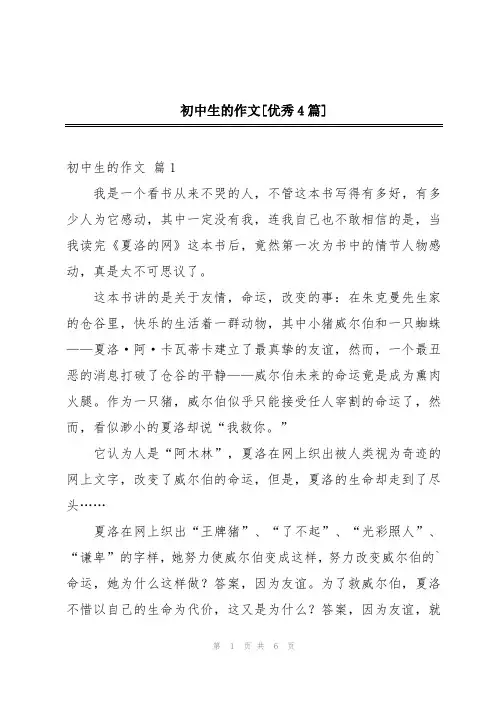 初中生的作文[优秀4篇]

初中生的作文 篇1

我是一个看书从来不哭的人，不管这本书写得有多好，有多少人为它感动，其中一定没有我，连我自己也不敢相信的是，当我读完《夏洛的网》这本书后，竟然第一次为书中的情节人物感动，真是太不可思议了。

这本书讲的是关于友情，命运，改变的事：在朱克曼先生家的仓谷里，快乐的生活着一群动物，其中小猪威尔伯和一只蜘蛛——夏洛·阿·卡瓦蒂卡建立了最真挚的友谊，然而，一个最丑恶的消息打破了仓谷的平静——威尔伯未来的命运竟是成为熏肉火腿。作为一只猪，威尔伯似乎只能接受任人宰割的命运了，然而，看似渺小的夏洛却说“我救你。”

它认为人是“阿木林”，夏洛在网上织出被人类视为奇迹的网上文字，改变了威尔伯的命运，但是，夏洛的生命却走到了尽头……

夏洛在网上织出“王牌猪”、“了不起”、“光彩照人”、“谦卑”的字样，她努力使威尔伯变成这样，努力改变威尔伯的`命运，她为什么这样做？答案，因为友谊。为了救威尔伯，夏洛不惜以自己的生命为代价，这又是为什么？答案，因为友谊，就

第 1 页 共 6 页